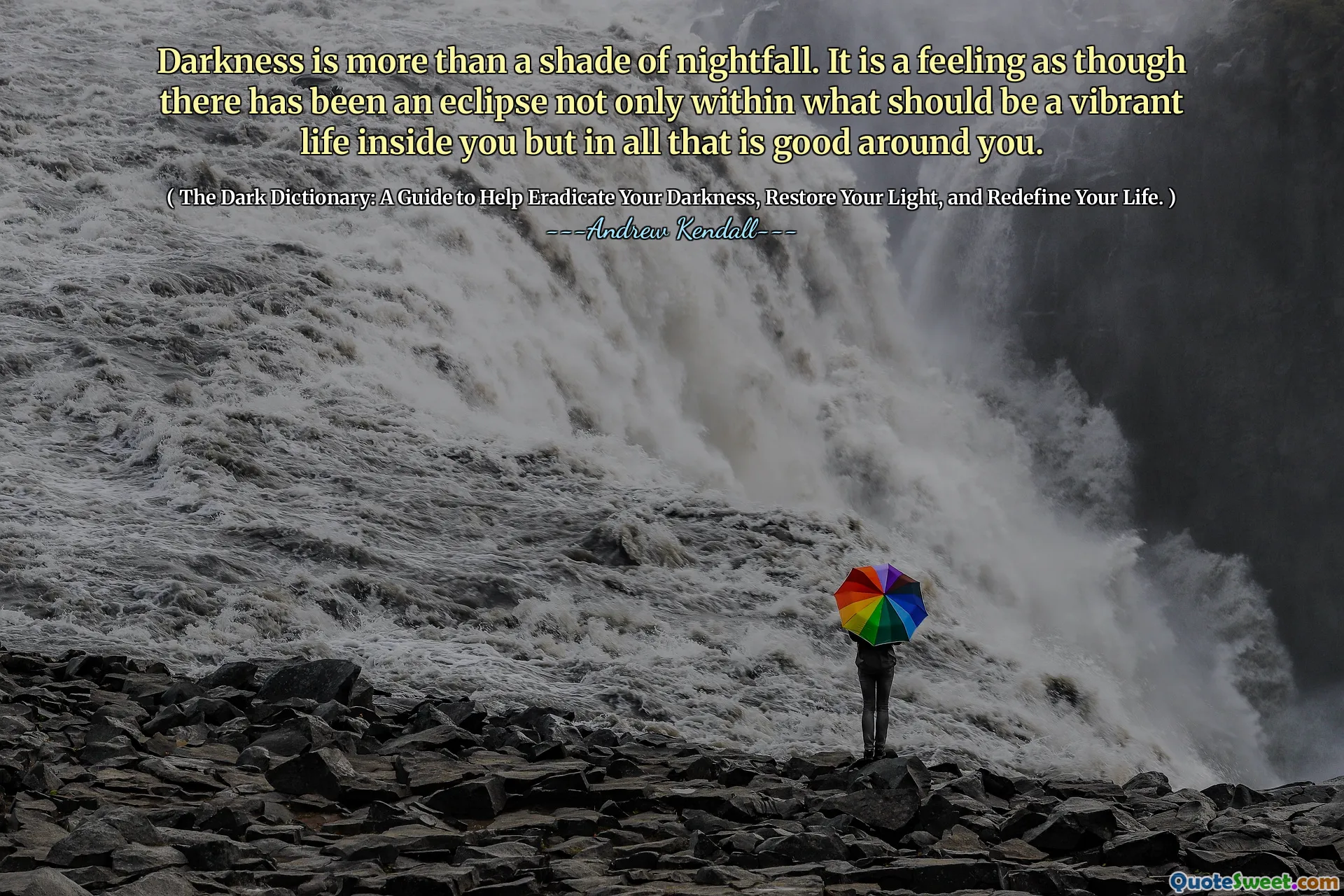 Darkness is more than a shade of nightfall. It is a feeling as though there has been an eclipse not only within what should be a vibrant life inside you but in all that is good around you.

( The Dark Dictionary: A Guide to Help Eradicate Your Darkness, Restore Your Light, and Redefine Your Life. )

---Andrew Kendall---

QuoteSweet.com